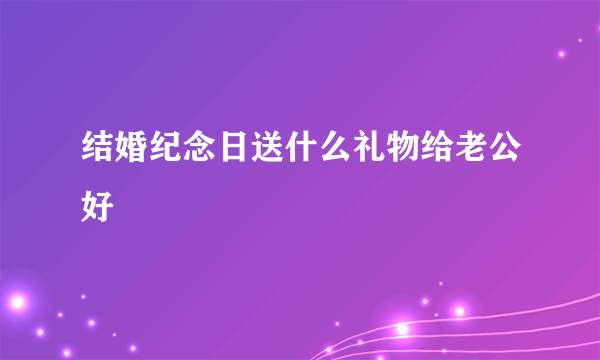 结婚纪念日送什么礼物给老公好